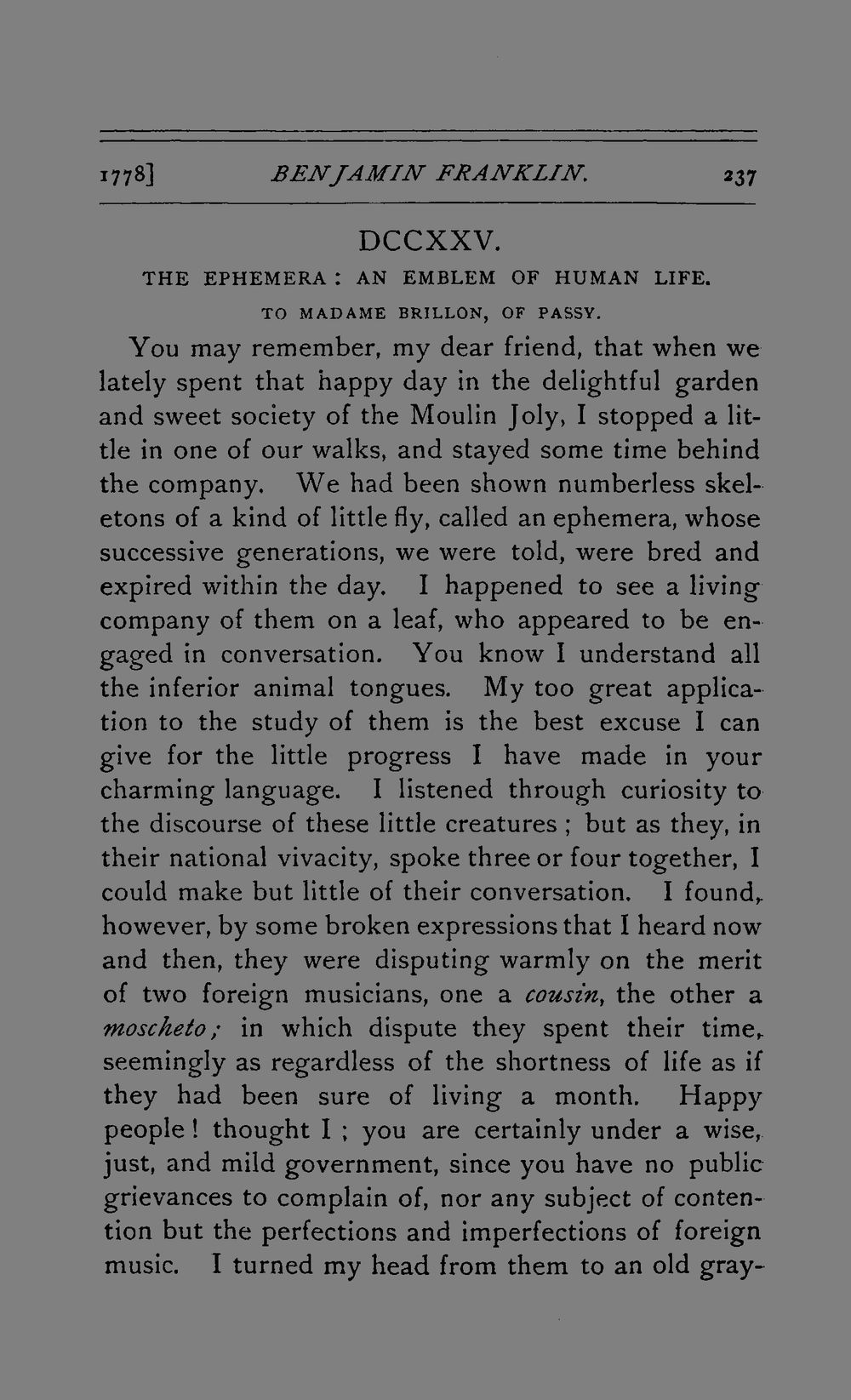 1778] BENJAMIN FRANKLIN. 237

DCCXXV.

THE EPHEMERA: AN EMBLEM OF HUMAN LIFE.

TO MADAME BRILLON, OF PASSY.

You may remember, my dear friend, that when we lately spent that happy day in the delightful garden and sweet society of the Moulin Joly, I stopped a little in one of our walks, and stayed some time behind the company. We had been shown numberless skeletons of a kind of little fly, called an ephemera, whose successive generations, we were told, were bred and expired within the day. I happened to see a living company of them on a leaf, who appeared to be engaged in conversation. You know I understand all the inferior animal tongues. My too great application to the study of them is the best excuse I can give for the little progress I have made in your charming language. I listened through curiosity to the discourse of these little creatures; but as they, in their national vivacity, spoke three or four together, I could make but little of their conversation. I found, however, by some broken expressions that I heard now and then, they were disputing warmly on the merit of two foreign musicians, one a cousin, the other a moscheto; in which dispute they spent their time, seemingly as regardless of the shortness of life as if they had been sure of living a month. Happy people! thought I; you are certainly under a wise, just, and mild government, since you have no public grievances to complain of, nor any subject of contention but the perfections and imperfections of foreign music. I turned my head from them to an old gray-